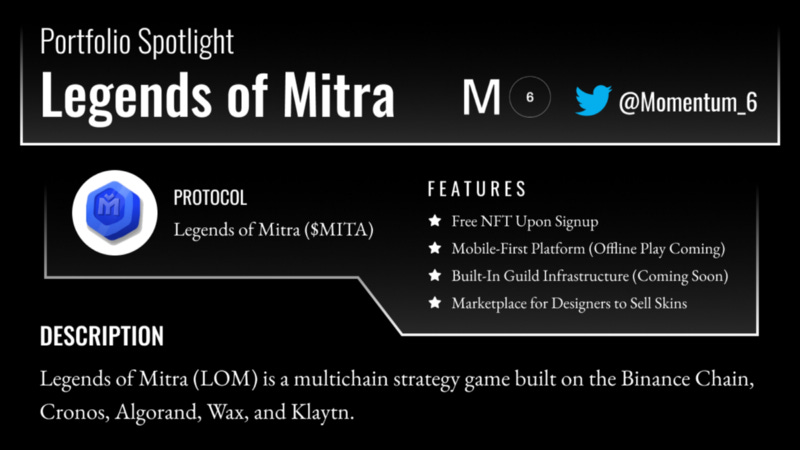 Portfolio Spotlight
Legends of Mitra

M 6 @Momentum_6

PROTOCOL
Legends of Mitra ($MITA)

FEATURES
★ Free NFT Upon Signup
★ Mobile-First Platform (Offline Play Coming)
★ Built-In Guild Infrastructure (Coming Soon)
★ Marketplace for Designers to Sell Skins

DESCRIPTION
Legends of Mitra (LOM) is a multichain strategy game built on the Binance Chain, Cronos, Algorand, Wax, and Klaytn.